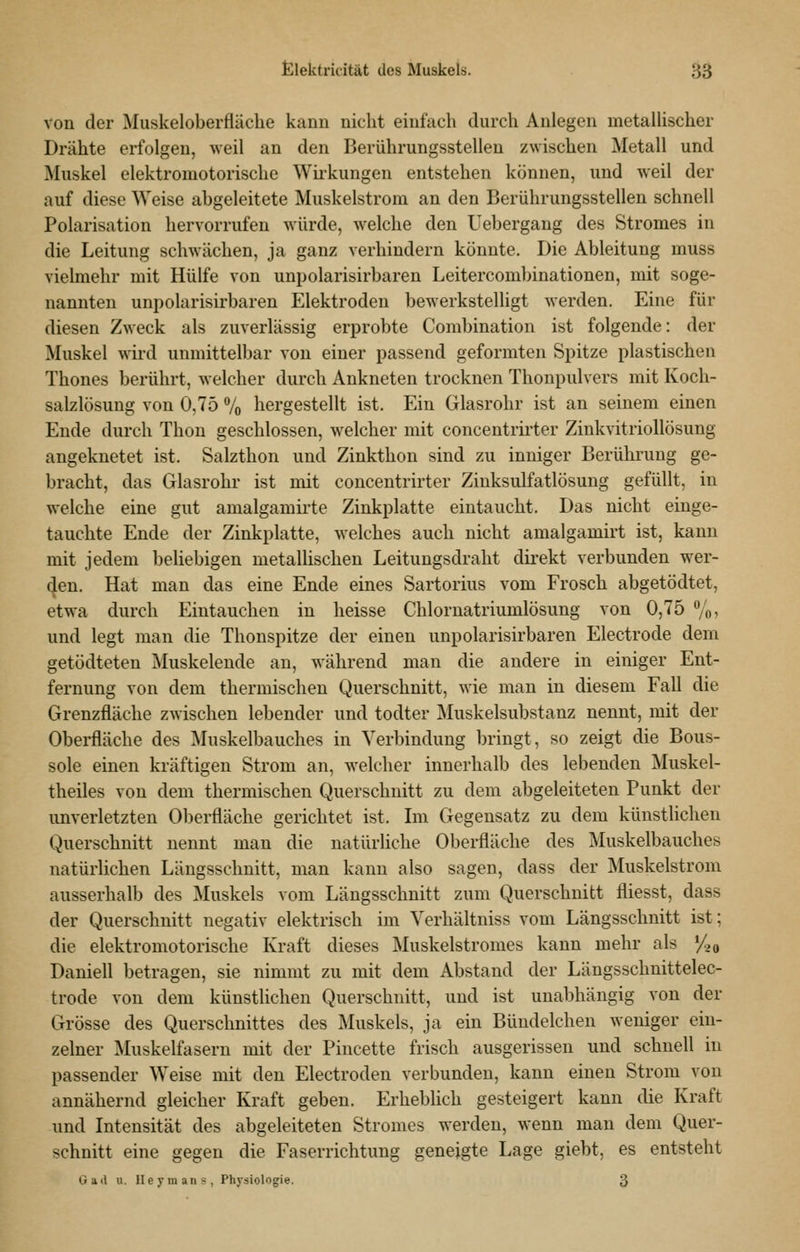 Elektricität des Muskels. 33

von der Muskeloberfläche kann nicht einfach durch Anlegen metallischer Drähte erfolgen, weil an den Berührungsstellen zwischen Metall und Muskel elektromotorische Wirkungen entstehen können, und weil der auf diese Weise abgeleitete Muskelstrom an den Berührungsstellen schnell Polarisation hervorrufen würde, welche den Uebergang des Stromes in die Leitung schwächen, ja ganz verhindern könnte. Die Ableitung muss vielmehr mit Hülfe von unpolarisirbaren Leitercombinationen, mit sogenannten unpolarisirbaren Elektroden bewerkstelligt werden. Eine für diesen Zweck als zuverlässig erprobte Combination ist folgende: der Muskel wird unmittelbar von einer passend geformten Spitze plastischen Thones berührt, welcher durch Ankneten trocknen Thonpulvers mit Kochsalzlösung von 0,75 % hergestellt ist. Ein Glasrohr ist an seinem einen Ende durch Thon geschlossen, welcher mit concentrirter Zinkvitriollösung angeknetet ist. Salzthon und Zinkthon sind zu inniger Berührung gebracht, das Glasrohr ist mit concentrirter Zinksulfatlösung gefüllt, in welche eine gut amalgamirte Zinkplatte eintaucht. Das nicht eingetauchte Ende der Zinkplatte, welches auch nicht amalgamirt ist, kann mit jedem beliebigen metallischen Leitungsdraht direkt verbunden werden. Hat man das eine Ende eines Sartorius vom Frosch abgetödtet, etwa durch Eintauchen in heisse Chlornatriumlösung von 0,75 %, und legt man die Thonspitze der einen unpolarisirbaren Electrode dem getödteten Muskelende an, während man die andere in einiger Entfernung von dem thermischen Querschnitt, wie man in diesem Fall die Grenzfläche zwischen lebender und todter Muskelsubstanz nennt, mit der Oberfläche des Muskelbauches in Verbindung bringt, so zeigt die Boussole einen kräftigen Strom an, welcher innerhalb des lebenden Muskeltheiles von dem thermischen Querschnitt zu dem abgeleiteten Punkt der unverletzten Oberfläche gerichtet ist. Im Gegensatz zu dem künstlichen Querschnitt nennt man die natürliche Oberfläche des Muskelbauches natürlichen Längsschnitt, man kann also sagen, dass der Muskelstrom ausserhalb des Muskels vom Längsschnitt zum Querschnitt fliesst, dass der Querschnitt negativ elektrisch im Verhältniss vom Längsschnitt ist; die elektromotorische Kraft dieses Muskelstromes kann mehr als $\frac{1}{20}$ Daniell betragen, sie nimmt zu mit dem Abstand der Längsschnittelectrode von dem künstlichen Querschnitt, und ist unabhängig von der Grösse des Querschnittes des Muskels, ja ein Bündelchen weniger einzelner Muskelfasern mit der Pincette frisch ausgerissen und schnell in passender Weise mit den Electroden verbunden, kann einen Strom von annähernd gleicher Kraft geben. Erheblich gesteigert kann die Kraft und Intensität des abgeleiteten Stromes werden, wenn man dem Querschnitt eine gegen die Faserrichtung geneigte Lage giebt, es entsteht

Gad u. Heymans, Physiologie. 3